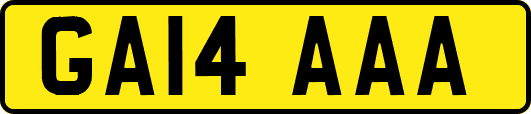 GA14 AAA